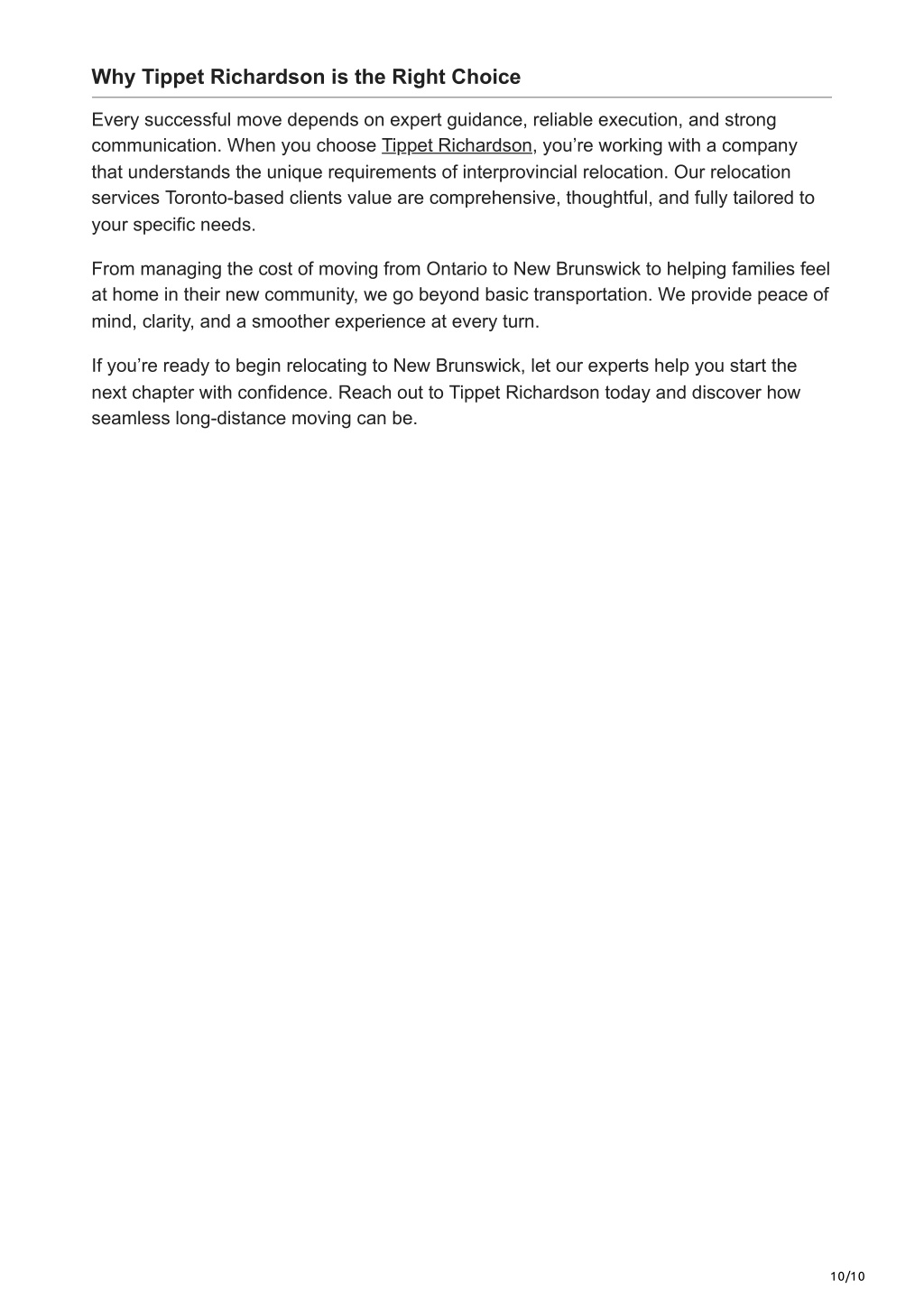 Why Tippet Richardson is the Right Choice

Every successful move depends on expert guidance, reliable execution, and strong communication. When you choose Tippet Richardson, you’re working with a company that understands the unique requirements of interprovincial relocation. Our relocation services Toronto-based clients value are comprehensive, thoughtful, and fully tailored to your specific needs.

From managing the cost of moving from Ontario to New Brunswick to helping families feel at home in their new community, we go beyond basic transportation. We provide peace of mind, clarity, and a smoother experience at every turn.

If you’re ready to begin relocating to New Brunswick, let our experts help you start the next chapter with confidence. Reach out to Tippet Richardson today and discover how seamless long-distance moving can be.

10/10